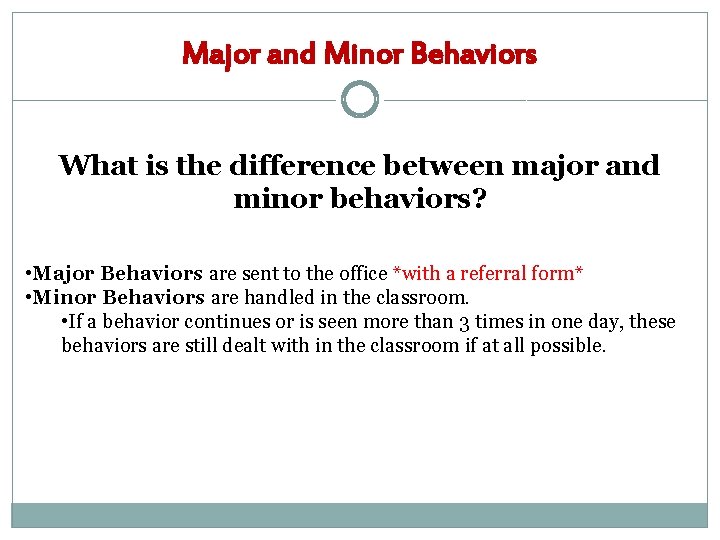 Major and Minor Behaviors

What is the difference between major and minor behaviors?

•Major Behaviors are sent to the office *with a referral form*
•Minor Behaviors are handled in the classroom.
•If a behavior continues or is seen more than 3 times in one day, these behaviors are still dealt with in the classroom if at all possible.